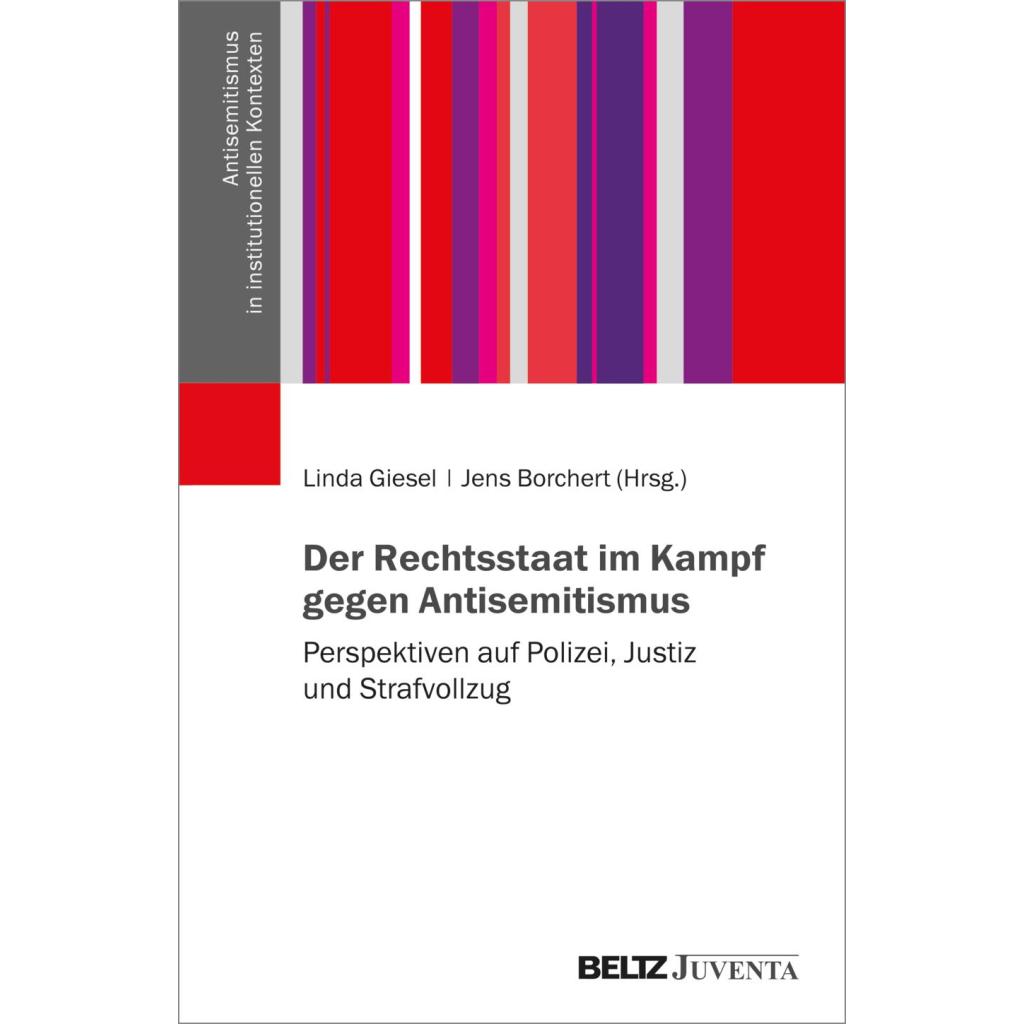 Antisemitismus in institutionellen Kontexten

Linda Giesel | Jens Borchert (Hrsg.)

Der Rechtsstaat im Kampf gegen Antisemitismus

Perspektiven auf Polizei, Justiz und Strafvollzug

BELTZ JUVENTA